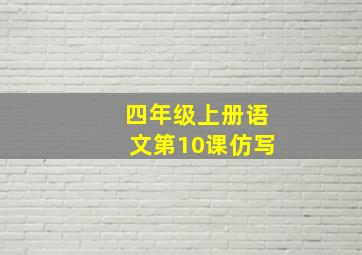 四年级上册语文第10课仿写